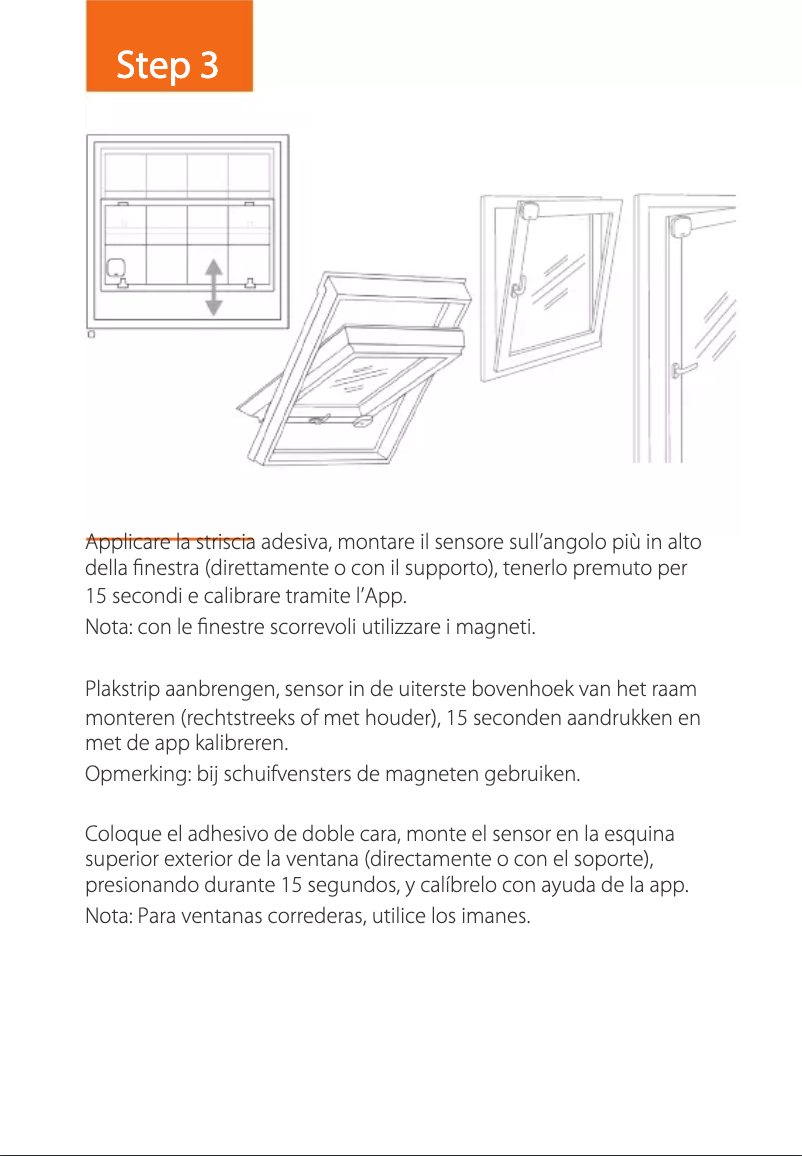 Step 3

Applicare la striscia adesiva, montare il sensore sull'angolo più in alto della finestra (direttamente o con il supporto), tenerlo premuto per 15 secondi e calibrare tramite l'App.

Nota: con le finestre scorrevoli utilizzare i magneti.

Plakstrip aanbrengen, sensor in de uiterste bovenhoek van het raam monteren (rechtstreeks of met houder), 15 seconden aandrukken en met de app kalibreren.

Opmerking: bij schuifvensters de magneten gebruiken.

Coloque el adhesivo de doble cara, monte el sensor en la esquina superior exterior de la ventana (directamente o con el soporte), presionando durante 15 segundos, y calíbrelo con ayuda de la app.

Nota: Para ventanas correderas, utilice los imanes.